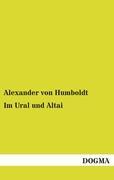 Alexander von Humboldt
Im Ural und Altai

DOGMA